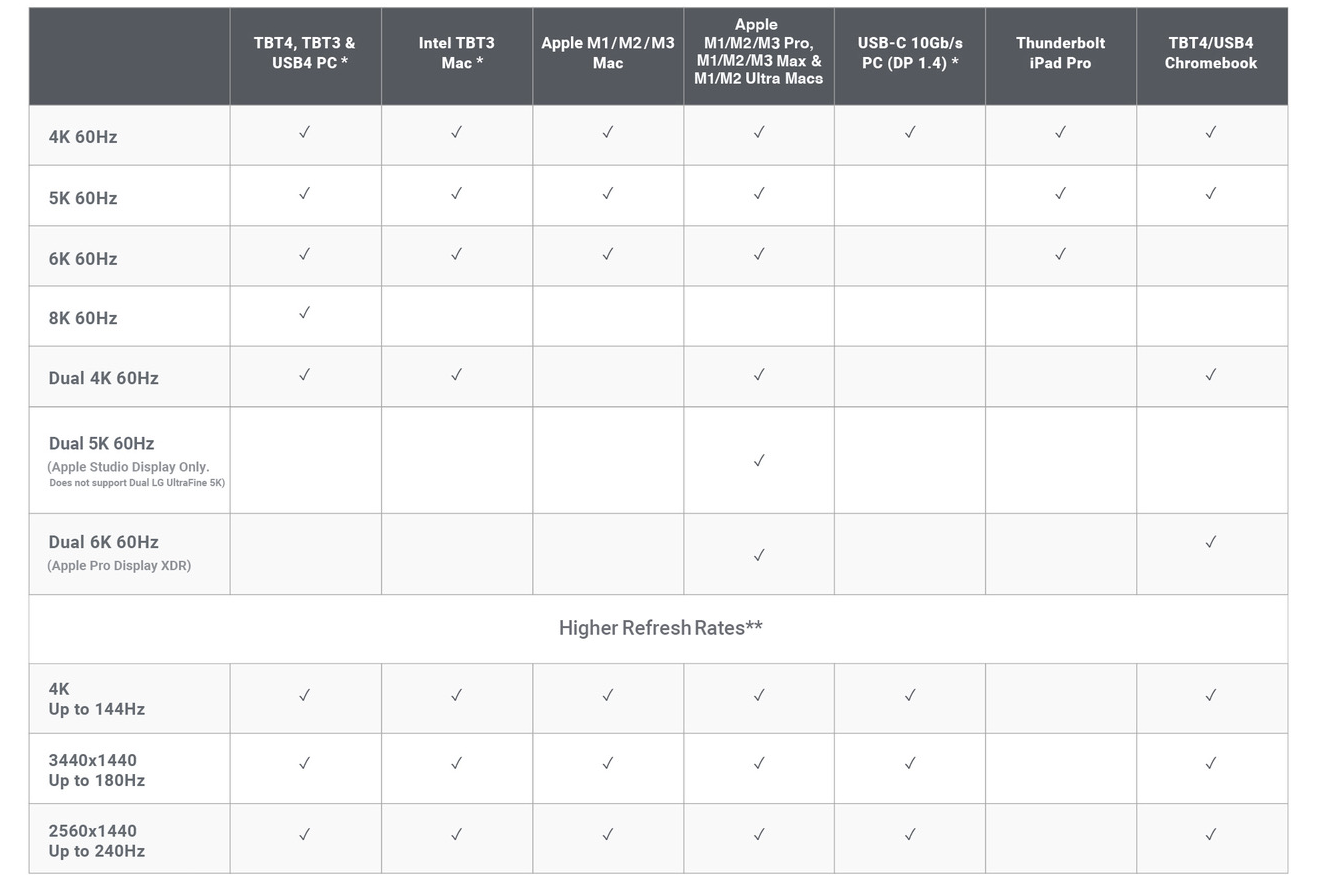 | | TBT4, TBT3 & USB4 PC * | Intel TBT3 Mac * | Apple M1/M2/M3 Mac | Apple M1/M2/M3 Pro, M1/M2/M3 Max & M1/M2 Ultra Macs | USB-C 10Gb/s PC (DP 1.4) * | Thunderbolt iPad Pro | TBT4/USB4 Chromebook |
|---|---|---|---|---|---|---|---|
| 4K 60Hz | ✓ | ✓ | ✓ | ✓ | ✓ | ✓ | ✓ |
| 5K 60Hz | ✓ | ✓ | ✓ | ✓ | | ✓ | ✓ |
| 6K 60Hz | ✓ | ✓ | ✓ | ✓ | | ✓ | |
| 8K 60Hz | ✓ | | | | | | |
| Dual 4K 60Hz | ✓ | ✓ | | ✓ | | | ✓ |
| Dual 5K 60Hz (Apple Studio Display Only. Does not support Dual LG UltraFine 5K) | | | | ✓ | | | |
| Dual 6K 60Hz (Apple Pro Display XDR) | | | | ✓ | | | ✓ |
| Higher Refresh Rates** | | | | | | | |
| 4K Up to 144Hz | ✓ | ✓ | ✓ | ✓ | ✓ | | ✓ |
| 3440x1440 Up to 180Hz | ✓ | ✓ | ✓ | ✓ | ✓ | | ✓ |
| 2560x1440 Up to 240Hz | ✓ | ✓ | ✓ | ✓ | ✓ | | ✓ |